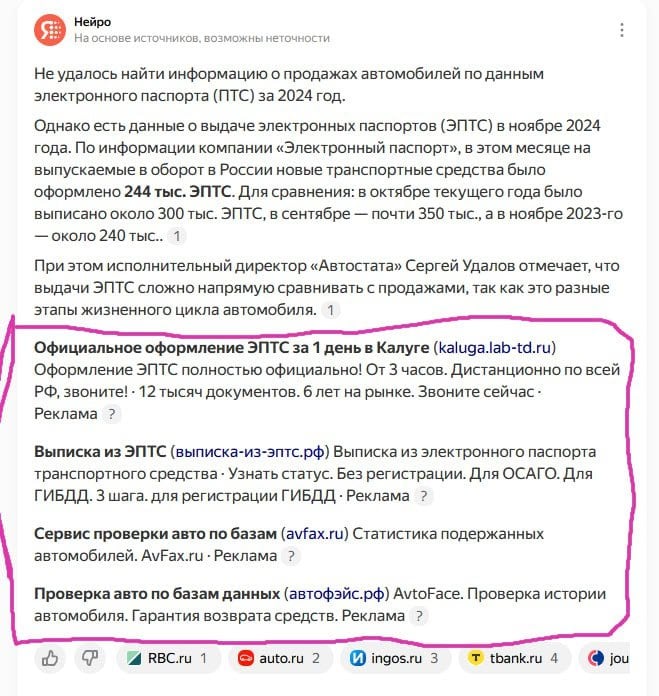 Нейро
На основе источников, возможны неточности

Не удалось найти информацию о продажах автомобилей по данным электронного паспорта (ПТС) за 2024 год.

Однако есть данные о выдаче электронных паспортов (ЭПТС) в ноябре 2024 года. По информации компании «Электронный паспорт», в этом месяце на выпускаемые в оборот в России новые транспортные средства было оформлено 244 тыс. ЭПТС. Для сравнения: в октябре текущего года было выписано около 300 тыс. ЭПТС, в сентябре — почти 350 тыс., а в ноябре 2023-го — около 240 тыс.. 1

При этом исполнительный директор «Автостата» Сергей Удалов отмечает, что выдачи ЭПТС сложно напрямую сравнивать с продажами, так как это разные этапы жизненного цикла автомобиля. 1

Официальное оформление ЭПТС за 1 день в Калуге (kaluga.lab-td.ru) Оформление ЭПТС полностью официально! От 3 часов. Дистанционно по всей РФ, звоните! · 12 тысяч документов. 6 лет на рынке. Звоните сейчас · Реклама ?

Выписка из ЭПТС (выписка-из-эптс.рф) Выписка из электронного паспорта транспортного средства · Узнать статус. Без регистрации. Для ОСАГО. Для ГИБДД. 3 шага. для регистрации ГИБДД · Реклама ?

Сервис проверки авто по базам (avfax.ru) Статистика подержанных автомобилей. AvFax.ru · Реклама ?

Проверка авто по базам данных (автофэйс.рф) AvtoFace. Проверка истории автомобиля. Гарантия возврата средств. Реклама ?

RBC.ru 1 auto.ru 2 ingos.ru 3 tbank.ru 4 jou